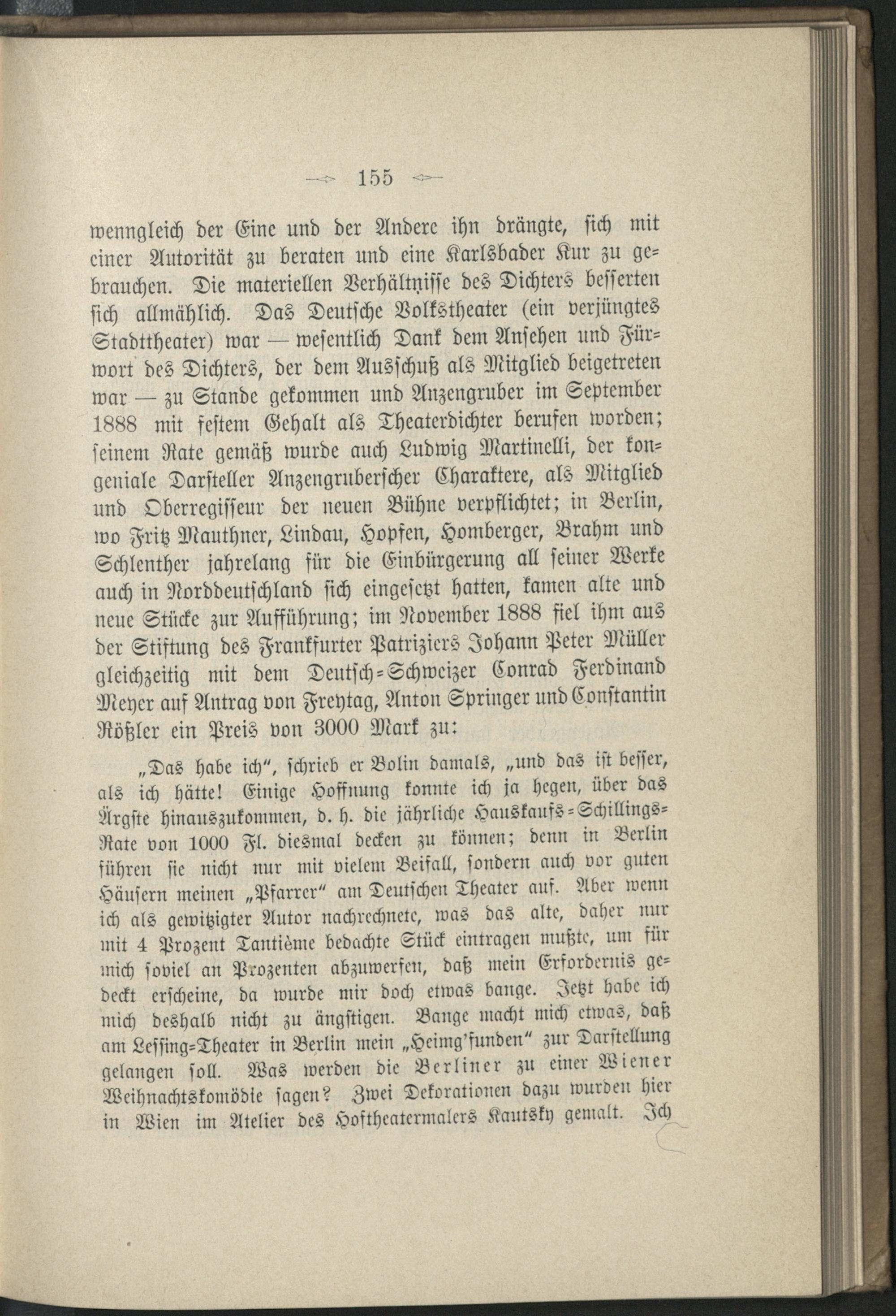 155

wenngleich der Eine und der Andere ihn drängte, sich mit einer Autorität zu beraten und eine Karlsbader Kur zu gebrauchen. Die materiellen Verhältnisse des Dichters besserten sich allmählich. Das Deutsche Volkstheater (ein verjüngtes Stadttheater) war — wesentlich Dank dem Ansehen und Fürwort des Dichters, der dem Ausschuß als Mitglied beigetreten war — zu Stande gekommen und Anzengruber im September 1888 mit festem Gehalt als Theaterdichter berufen worden; seinem Rate gemäß wurde auch Ludwig Martinelli, der kongeniale Darsteller Anzengruberscher Charaktere, als Mitglied und Oberregisseur der neuen Bühne verpflichtet; in Berlin, wo Fritz Mauthner, Lindau, Hopfen, Homberger, Brahm und Schlenther jahrelang für die Einbürgerung all seiner Werke auch in Norddeutschland sich eingesetzt hatten, kamen alte und neue Stücke zur Aufführung; im November 1888 fiel ihm aus der Stiftung des Frankfurter Patriziers Johann Peter Müller gleichzeitig mit dem Deutsch-Schweizer Conrad Ferdinand Meyer auf Antrag von Freytag, Anton Springer und Constantin Rößler ein Preis von 3000 Mark zu:

„Das habe ich", schrieb er Bolin damals, „und das ist besser, als ich hätte! Einige Hoffnung konnte ich ja hegen, über das Ärgste hinauszukommen, d. h. die jährliche Hauskaufs-Schillings-Rate von 1000 Fl. diesmal decken zu können; denn in Berlin führen sie nicht nur mit vielem Beifall, sondern auch vor guten Häusern meinen „Pfarrer" am Deutschen Theater auf. Aber wenn ich als gewitzigter Autor nachrechnete, was das alte, daher nur mit 4 Prozent Tantième bedachte Stück eintragen mußte, um für mich soviel an Prozenten abzuwerfen, daß mein Erfordernis gedeckt erscheine, da wurde mir doch etwas bange. Jetzt habe ich mich deshalb nicht zu ängstigen. Bange macht mich etwas, daß am Lessing-Theater in Berlin mein „Heimg'funden" zur Darstellung gelangen soll. Was werden die Berliner zu einer Wiener Weihnachtskomödie sagen? Zwei Dekorationen dazu wurden hier in Wien im Atelier des Hoftheatermalers Kautsky gemalt. Ich